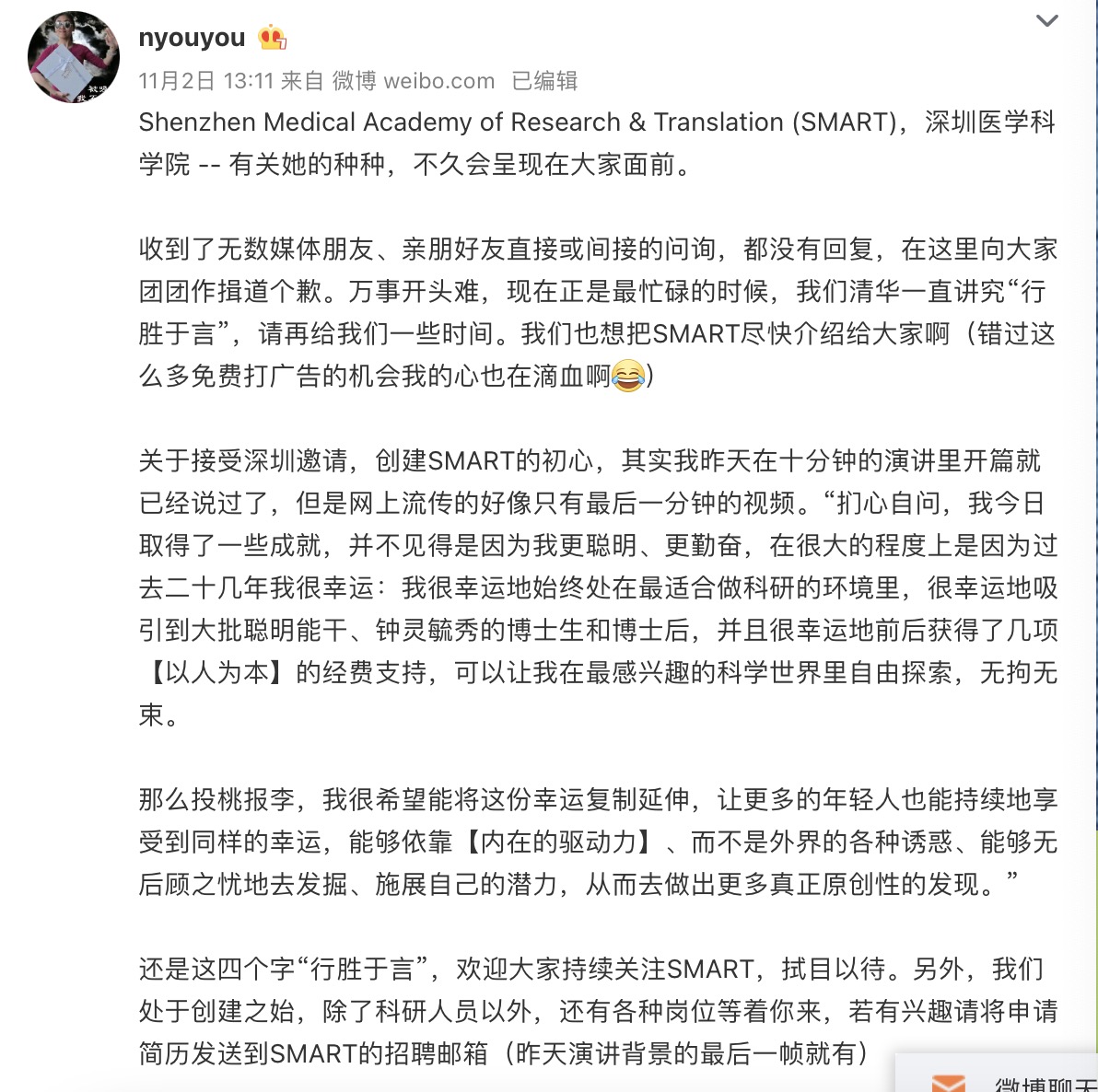 nyouyou

11月2日 13:11 来自 微博 weibo.com 已编辑

Shenzhen Medical Academy of Research & Translation (SMART)，深圳医学科学院 -- 有关她的种种，不久会呈现在大家面前。

收到了无数媒体朋友、亲朋好友直接或间接的问询，都没有回复，在这里向大家团团作揖道个歉。万事开头难，现在正是最忙碌的时候，我们清华一直讲究“行胜于言”，请再给我们一些时间。我们也想把SMART尽快介绍给大家啊（错过这么多免费打广告的机会我的心也在滴血啊😂）

关于接受深圳邀请，创建SMART的初心，其实我昨天在十分钟的演讲里开篇就已经说过了，但是网上流传的好像只有最后一分钟的视频。“扪心自问，我今日取得了一些成就，并不见得是因为我更聪明、更勤奋，在很大的程度上是因为过去二十几年我很幸运：我很幸运地始终处在最适合做科研的环境里，很幸运地吸引到大批聪明能干、钟灵毓秀的博士生和博士后，并且很幸运地前后获得了几项【以人为本】的经费支持，可以让我在最感兴趣的科学世界里自由探索，无拘无束。

那么投桃报李，我很希望能将这份幸运复制延伸，让更多的年轻人也能持续地享受到同样的幸运，能够依靠【内在的驱动力】、而不是外界的各种诱惑、能够无后顾之忧地去发掘、施展自己的潜力，从而去做出更多真正原创性的发现。”

还是这四个字“行胜于言”，欢迎大家持续关注SMART，拭目以待。另外，我们处于创建之始，除了科研人员以外，还有各种岗位等着你来，若有兴趣请将申请简历发送到SMART的招聘邮箱（昨天演讲背景的最后一帧就有）

微博聊天